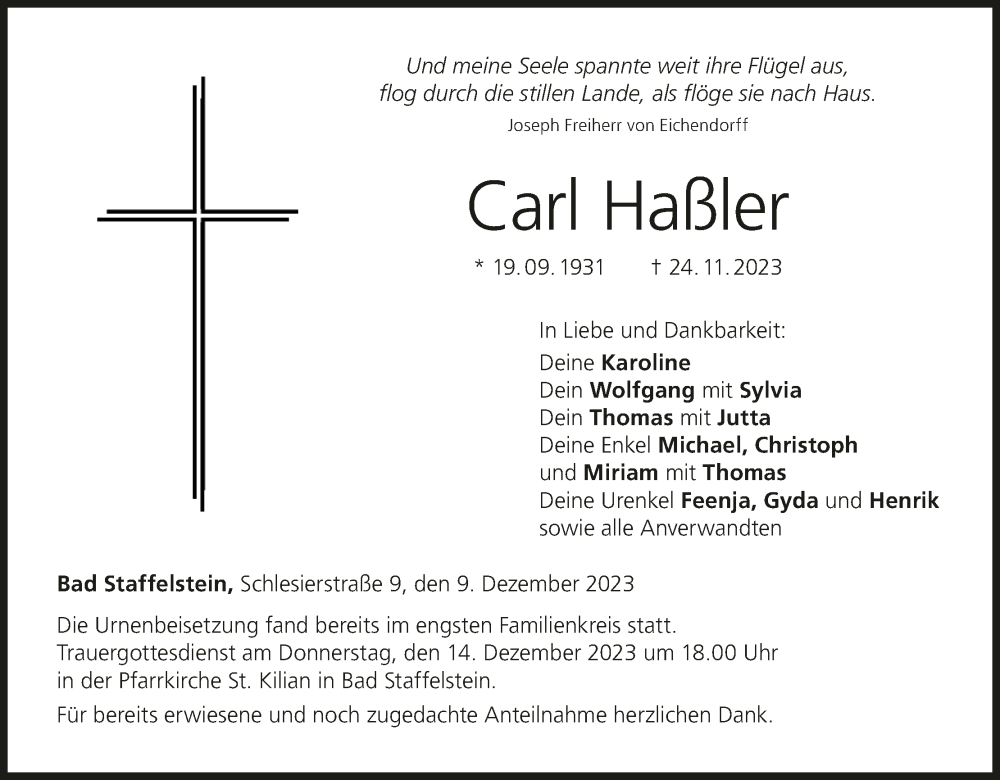 Und meine Seele spannte weit ihre Flügel aus,
flog durch die stillen Lande, als flöge sie nach Haus.
Joseph Freiherr von Eichendorff

Carl Haßler

* 19. 09. 1931 † 24. 11. 2023

In Liebe und Dankbarkeit:
Deine Karoline
Dein Wolfgang mit Sylvia
Dein Thomas mit Jutta
Deine Enkel Michael, Christoph
und Miriam mit Thomas
Deine Urenkel Feenja, Gyda und Henrik
sowie alle Anverwandten

Bad Staffelstein, Schlesierstraße 9, den 9. Dezember 2023

Die Urnenbeisetzung fand bereits im engsten Familienkreis statt. Trauergottesdienst am Donnerstag, den 14. Dezember 2023 um 18.00 Uhr in der Pfarrkirche St. Kilian in Bad Staffelstein.

Für bereits erwiesene und noch zugedachte Anteilnahme herzlichen Dank.